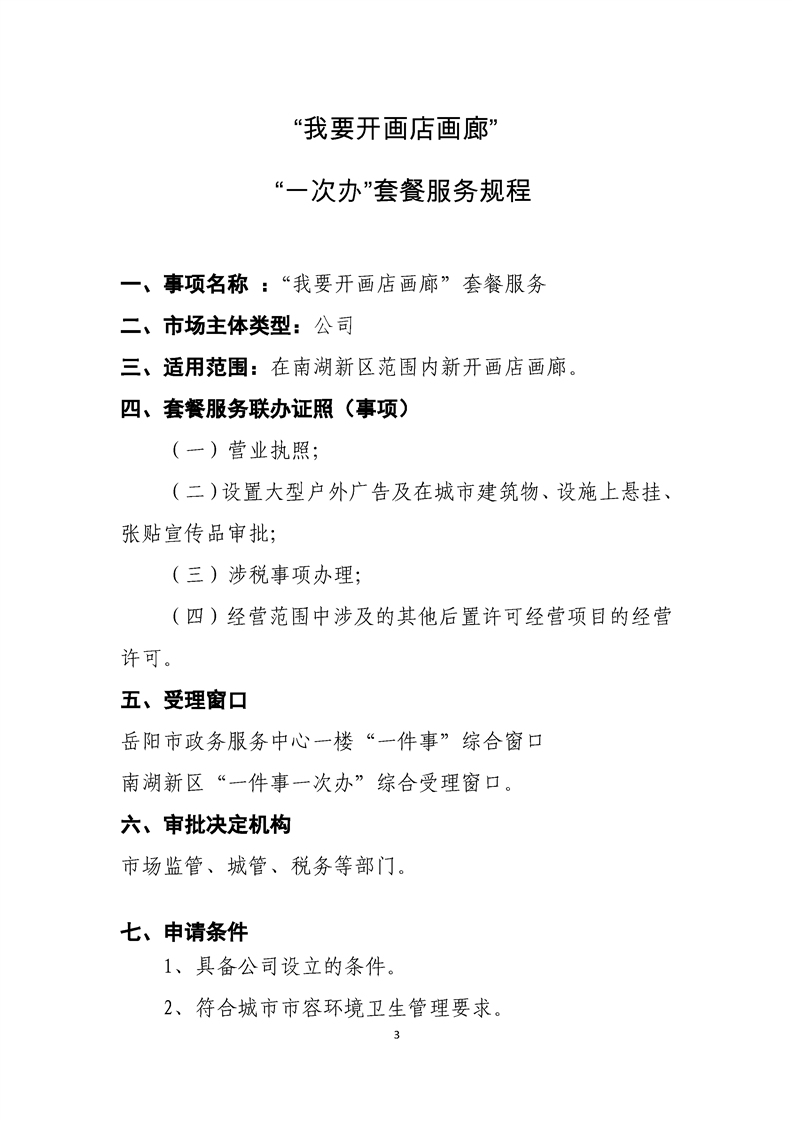 “我要开画店画廊”

“一次办”套餐服务规程

一、事项名称 ：“我要开画店画廊” 套餐服务

二、市场主体类型：公司

三、适用范围：在南湖新区范围内新开画店画廊。

四、套餐服务联办证照（事项）

（一）营业执照;

（二）设置大型户外广告及在城市建筑物、设施上悬挂、张贴宣传品审批;

（三）涉税事项办理;

（四）经营范围中涉及的其他后置许可经营项目的经营许可。

五、受理窗口

岳阳市政务服务中心一楼“一件事”综合窗口

南湖新区“一件事一次办”综合受理窗口。

六、审批决定机构

市场监管、城管、税务等部门。

七、申请条件

1、具备公司设立的条件。

2、符合城市市容环境卫生管理要求。

3